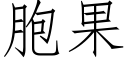 胞果